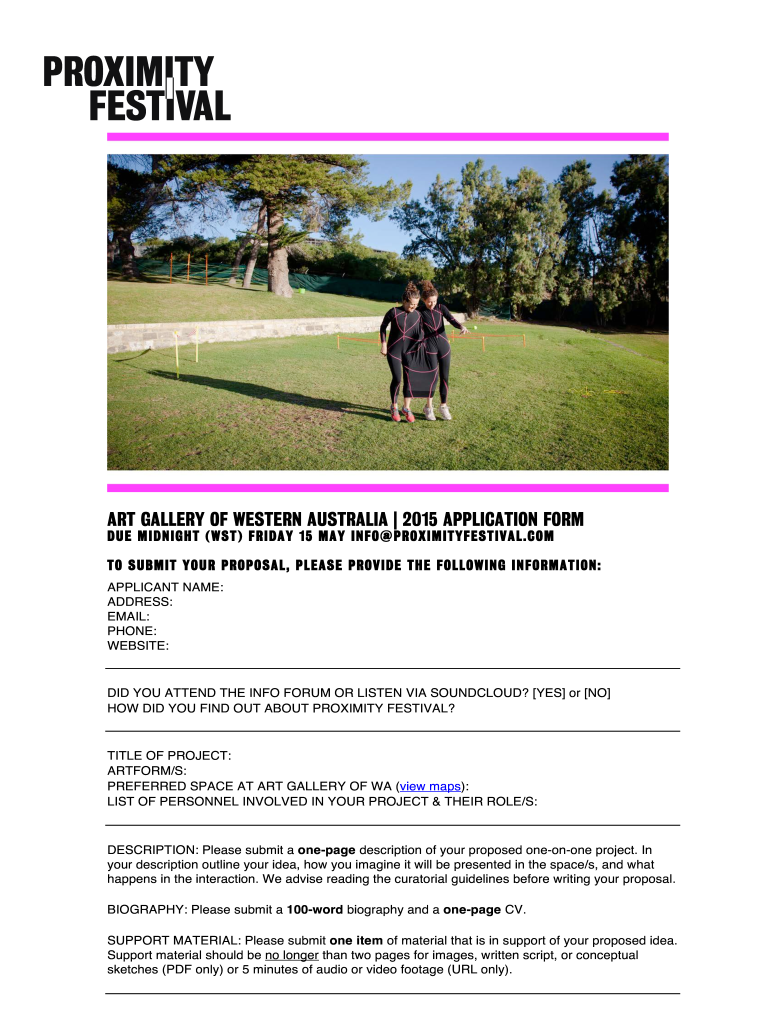 PROXIMITY
FESTIVAL

ART GALLERY OF WESTERN AUSTRALIA | 2015 APPLICATION FORM
DUE MIDNIGHT (WST) FRIDAY 15 MAY INFO@PROXIMITYFESTIVAL.COM

TO SUBMIT YOUR PROPOSAL, PLEASE PROVIDE THE FOLLOWING INFORMATION:

APPLICANT NAME:
ADDRESS:
EMAIL:
PHONE:
WEBSITE:

DID YOU ATTEND THE INFO FORUM OR LISTEN VIA SOUNDCLOUD? [YES] or [NO]
HOW DID YOU FIND OUT ABOUT PROXIMITY FESTIVAL?

TITLE OF PROJECT:
ARTFORM/S:
PREFERRED SPACE AT ART GALLERY OF WA (view maps):
LIST OF PERSONNEL INVOLVED IN YOUR PROJECT & THEIR ROLE/S:

DESCRIPTION: Please submit a one-page description of your proposed one-on-one project. In your description outline your idea, how you imagine it will be presented in the space/s, and what happens in the interaction. We advise reading the curatorial guidelines before writing your proposal.

BIOGRAPHY: Please submit a 100-word biography and a one-page CV.

SUPPORT MATERIAL: Please submit one item of material that is in support of your proposed idea. Support material should be no longer than two pages for images, written script, or conceptual sketches (PDF only) or 5 minutes of audio or video footage (URL only).